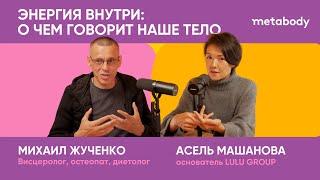 ЭНЕРГИЯ ВНУТРИ:
О ЧЕМ ГОВОРИТ НАШЕ ТЕЛО

metabody

МИХАИЛ ЖУЧЕНКО
Висцеролог, остеопат, диетолог

АСЕЛЬ МАШАНОВА
основатель LULU GROUP